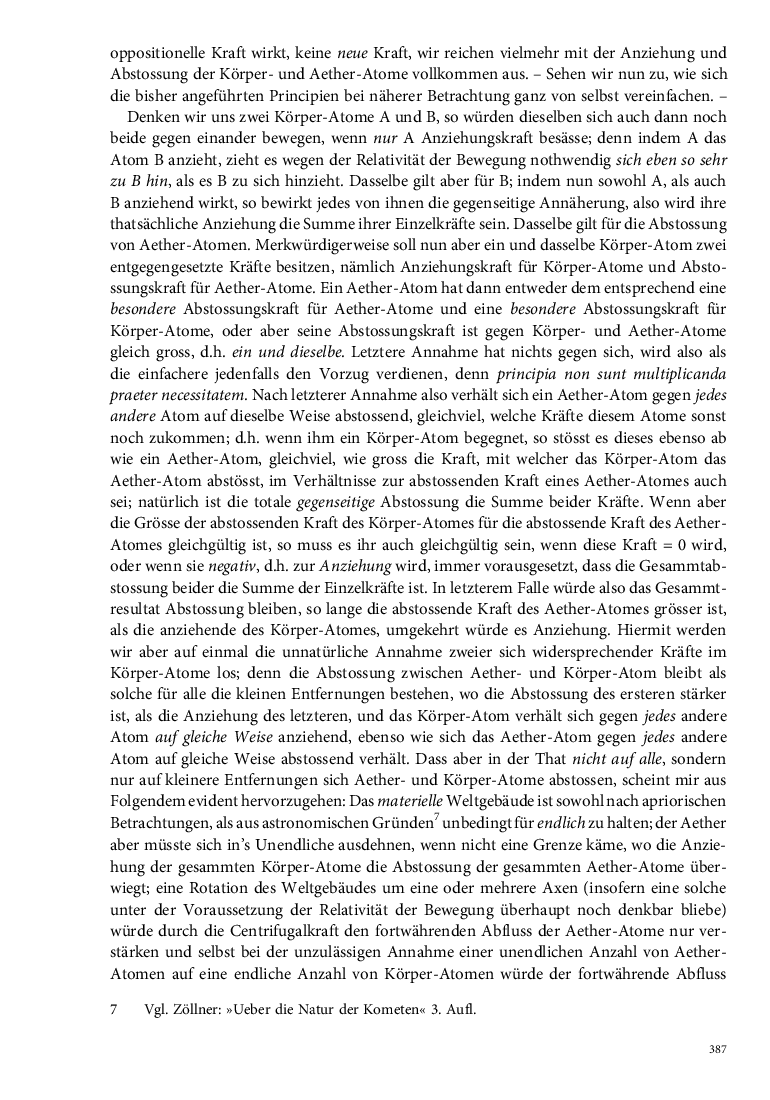 oppositionelle Kraft wirkt, keine neue Kraft, wir reichen vielmehr mit der Anziehung und Abstossung der Körper- und Aether-Atome vollkommen aus. – Sehen wir nun zu, wie sich die bisher angeführten Principien bei näherer Betrachtung ganz von selbst vereinfachen. –

Denken wir uns zwei Körper-Atome A und B, so würden dieselben sich auch dann noch beide gegen einander bewegen, wenn nur A Anziehungskraft besässe; denn indem A das Atom B anzieht, zieht es wegen der Relativität der Bewegung nothwendig sich eben so sehr zu B hin, als es B zu sich hinzieht. Dasselbe gilt aber für B; indem nun sowohl A, als auch B anziehend wirkt, so bewirkt jedes von ihnen die gegenseitige Annäherung, also wird ihre thatsächliche Anziehung die Summe ihrer Einzelkräfte sein. Dasselbe gilt für die Abstossung von Aether-Atomen. Merkwürdigerweise soll nun aber ein und dasselbe Körper-Atom zwei entgegengesetzte Kräfte besitzen, nämlich Anziehungskraft für Körper-Atome und Abstossungskraft für Aether-Atome. Ein Aether-Atom hat dann entweder dem entsprechend eine besondere Abstossungskraft für Aether-Atome und eine besondere Abstossungskraft für Körper-Atome, oder aber seine Abstossungskraft ist gegen Körper- und Aether-Atome gleich gross, d.h. ein und dieselbe. Letztere Annahme hat nichts gegen sich, wird also als die einfachere jedenfalls den Vorzug verdienen, denn principia non sunt multiplicanda praeter necessitatem. Nach letzterer Annahme also verhält sich ein Aether-Atom gegen jedes andere Atom auf dieselbe Weise abstossend, gleichviel, welche Kräfte diesem Atome sonst noch zukommen; d.h. wenn ihm ein Körper-Atom begegnet, so stösst es dieses ebenso ab wie ein Aether-Atom, gleichviel, wie gross die Kraft, mit welcher das Körper-Atom das Aether-Atom abstösst, im Verhältnisse zur abstossenden Kraft eines Aether-Atomes auch sei; natürlich ist die totale gegenseitige Abstossung die Summe beider Kräfte. Wenn aber die Grösse der abstossenden Kraft des Körper-Atomes für die abstossende Kraft des Aether-Atomes gleichgültig ist, so muss es ihr auch gleichgültig sein, wenn diese Kraft = 0 wird, oder wenn sie negativ, d.h. zur Anziehung wird, immer vorausgesetzt, dass die Gesammtabstossung beider die Summe der Einzelkräfte ist. In letzterem Falle würde also das Gesammtresultat Abstossung bleiben, so lange die abstossende Kraft des Aether-Atomes grösser ist, als die anziehende des Körper-Atomes, umgekehrt würde es Anziehung. Hiermit werden wir aber auf einmal die unnatürliche Annahme zweier sich widersprechender Kräfte im Körper-Atome los; denn die Abstossung zwischen Aether- und Körper-Atom bleibt als solche für alle die kleinen Entfernungen bestehen, wo die Abstossung des ersteren stärker ist, als die Anziehung des letzteren, und das Körper-Atom verhält sich gegen jedes andere Atom auf gleiche Weise anziehend, ebenso wie sich das Aether-Atom gegen jedes andere Atom auf gleiche Weise abstossend verhält. Dass aber in der That nicht auf alle, sondern nur auf kleinere Entfernungen sich Aether- und Körper-Atome abstossen, scheint mir aus Folgendem evident hervorzugehen: Das materielle Weltgebäude ist sowohl nach apriorischen Betrachtungen, als aus astronomischen Gründen$^7$ unbedingt für endlich zu halten; der Aether aber müsste sich in's Unendliche ausdehnen, wenn nicht eine Grenze käme, wo die Anziehung der gesammten Körper-Atome die Abstossung der gesammten Aether-Atome überwiegt; eine Rotation des Weltgebäudes um eine oder mehrere Axen (insofern eine solche unter der Voraussetzung der Relativität der Bewegung überhaupt noch denkbar bliebe) würde durch die Centrifugalkraft den fortwährenden Abfluss der Aether-Atome nur verstärken und selbst bei der unzulässigen Annahme einer unendlichen Anzahl von Aether-Atomen auf eine endliche Anzahl von Körper-Atomen würde der fortwährende Abfluss

7 Vgl. Zöllner: »Ueber die Natur der Kometen« 3. Aufl.

387